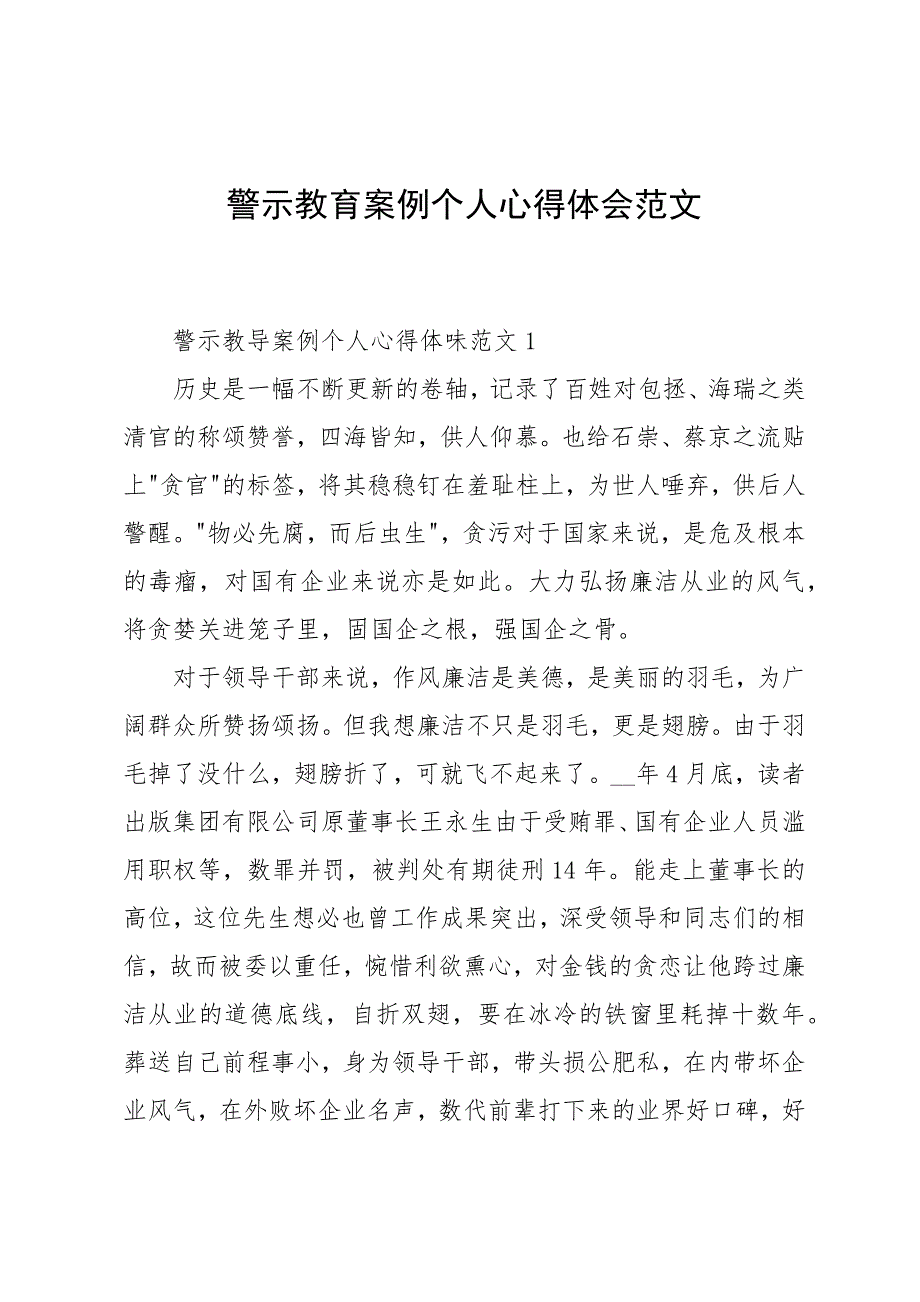 警示教育案例个人心得体会范文

警示教导案例个人心得体味范文 1

历史是一幅不断更新的卷轴，记录了百姓对包拯、海瑞之类清官的称颂赞誉，四海皆知，供人仰慕。也给石崇、蔡京之流贴上"贪官"的标签，将其稳稳钉在羞耻柱上，为世人唾弃，供后人警醒。"物必先腐，而后虫生"，贪污对于国家来说，是危及根本的毒瘤，对国有企业来说亦是如此。大力弘扬廉洁从业的风气，将贪婪关进笼子里，固国企之根，强国企之骨。

对于领导干部来说，作风廉洁是美德，是美丽的羽毛，为广阔群众所赞扬颂扬。但我想廉洁不只是羽毛，更是翅膀。由于羽毛掉了没什么，翅膀折了，可就飞不起来了。__年 4 月底，读者出版集团有限公司原董事长王永生由于受贿罪、国有企业人员滥用职权等，数罪并罚，被判处有期徒刑 14 年。能走上董事长的高位，这位先生想必也曾工作成果突出，深受领导和同志们的相信，故而被委以重任，惋惜利欲熏心，对金钱的贪恋让他跨过廉洁从业的道德底线，自折双翅，要在冰冷的铁窗里耗掉十数年。葬送自己前程事小，身为领导干部，带头损公肥私，在内带坏企业风气，在外败坏企业名声，数代前辈打下来的业界好口碑，好